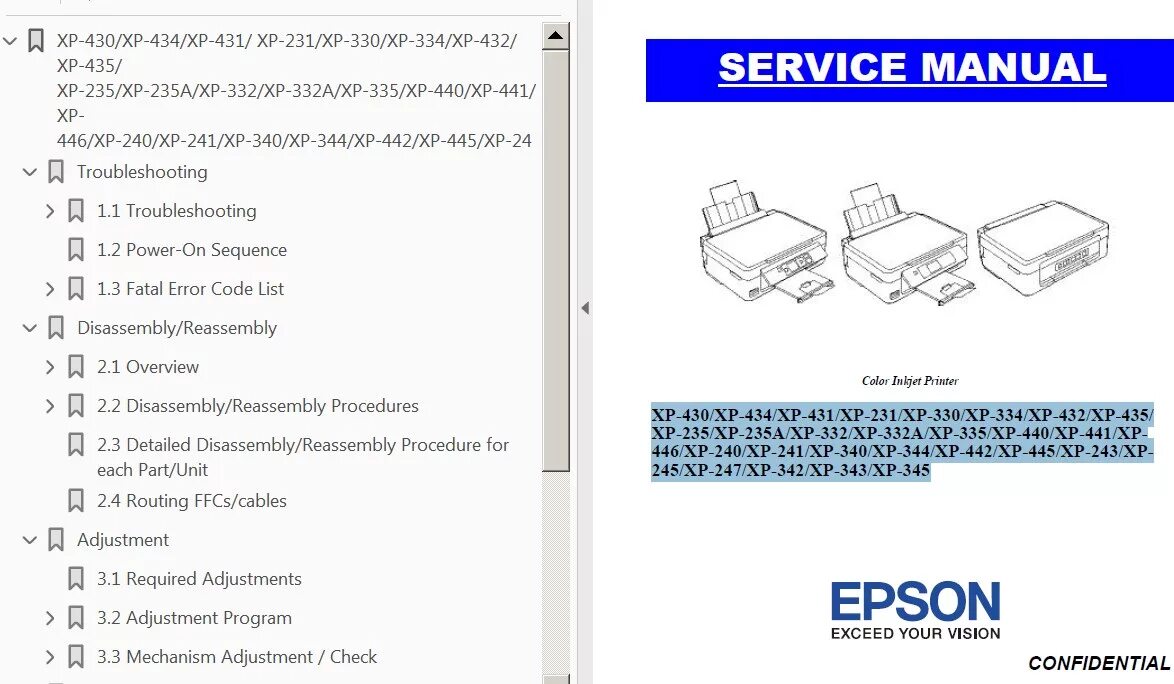 XP-430/XP-434/XP-431/ XP-231/XP-330/XP-334/XP-432/XP-435/XP-235/XP-235A/XP-332/XP-332A/XP-335/XP-440/XP-441/XP-446/XP-240/XP-241/XP-340/XP-344/XP-442/XP-445/XP-24

Troubleshooting

1.1 Troubleshooting

1.2 Power-On Sequence

1.3 Fatal Error Code List

Disassembly/Reassembly

2.1 Overview

2.2 Disassembly/Reassembly Procedures

2.3 Detailed Disassembly/Reassembly Procedure for each Part/Unit

2.4 Routing FFCs/cables

Adjustment

3.1 Required Adjustments

3.2 Adjustment Program

3.3 Mechanism Adjustment / Check

SERVICE MANUAL

Color Inkjet Printer

XP-430/XP-434/XP-431/XP-231/XP-330/XP-334/XP-432/XP-435/XP-235/XP-235A/XP-332/XP-332A/XP-335/XP-440/XP-441/XP-446/XP-240/XP-241/XP-340/XP-344/XP-442/XP-445/XP-243/XP-245/XP-247/XP-342/XP-343/XP-345

EPSON
EXCEED YOUR VISION

CONFIDENTIAL